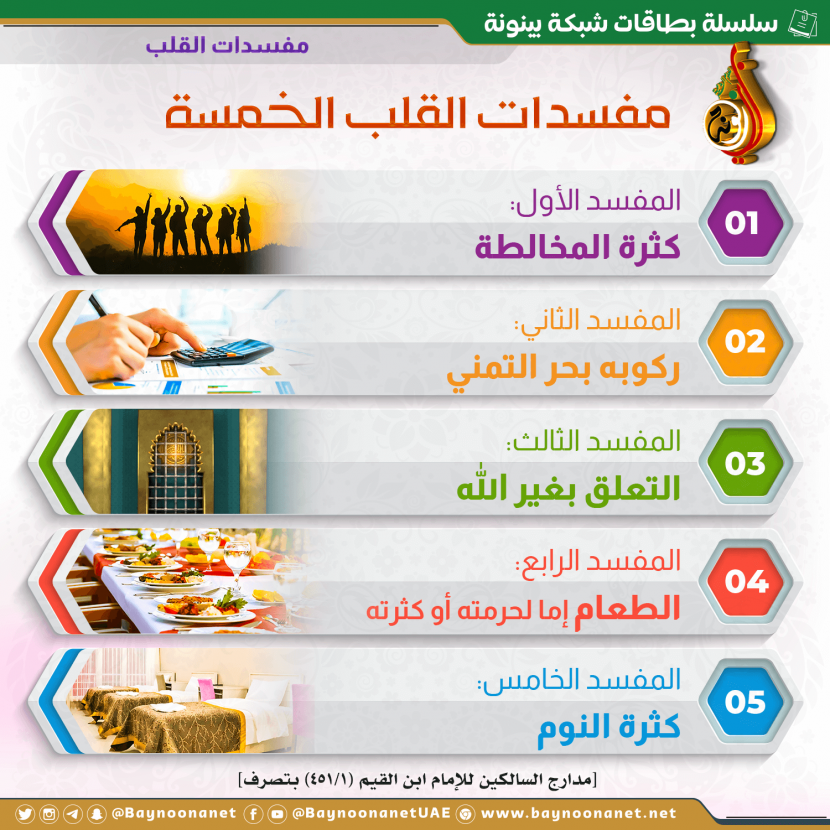 سلسلة بطاقات شبكة بينونة

مفسدات القلب

مفسدات القلب الخمسة

01
المفسد الأول:
كثرة المخالطة

02
المفسد الثاني:
ركوبه بحر التمني

03
المفسد الثالث:
التعلق بغير الله

04
المفسد الرابع:
الطعام إما لحرمته أو كثرته

05
المفسد الخامس:
كثرة النوم

[مدارج السالكين للإمام ابن القيم (٤٥١/١) بتصرف]

@Baynoonanet @BaynoonanetUAE www.baynoonanet.net